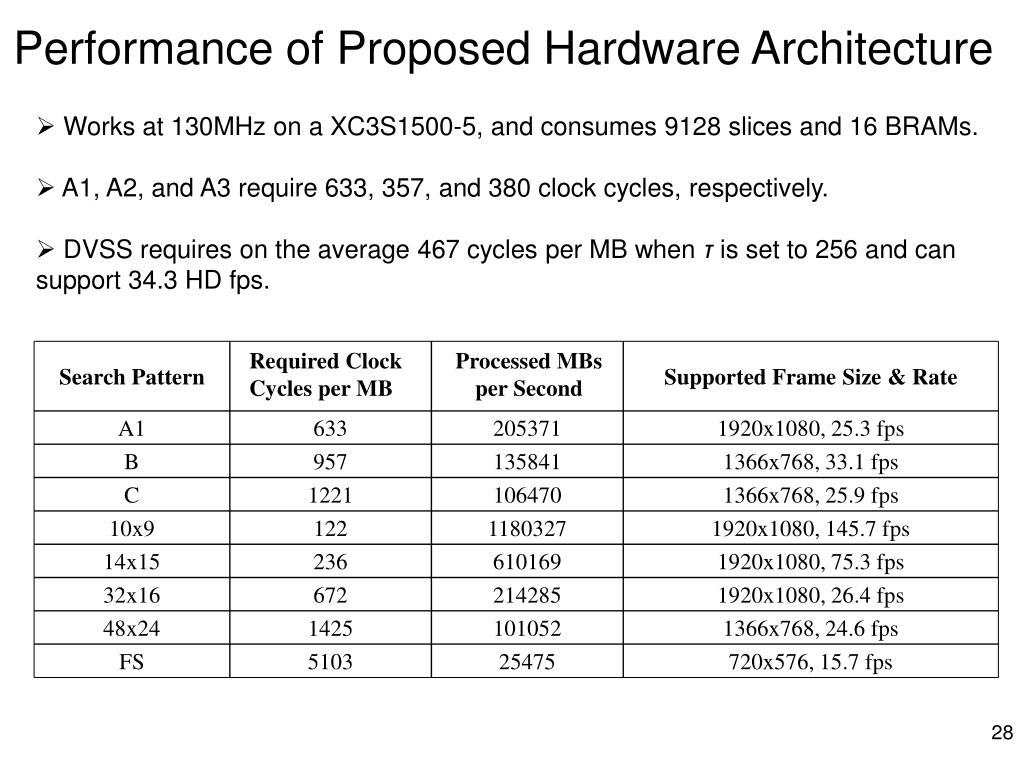 Performance of Proposed Hardware Architecture

➢ Works at 130MHz on a XC3S1500-5, and consumes 9128 slices and 16 BRAMs.

➢ A1, A2, and A3 require 633, 357, and 380 clock cycles, respectively.

➢ DVSS requires on the average 467 cycles per MB when $\tau$ is set to 256 and can support 34.3 HD fps.

| Search Pattern | Required Clock Cycles per MB | Processed MBs per Second | Supported Frame Size & Rate |
|---|---|---|---|
| A1 | 633 | 205371 | 1920x1080, 25.3 fps |
| B | 957 | 135841 | 1366x768, 33.1 fps |
| C | 1221 | 106470 | 1366x768, 25.9 fps |
| 10x9 | 122 | 1180327 | 1920x1080, 145.7 fps |
| 14x15 | 236 | 610169 | 1920x1080, 75.3 fps |
| 32x16 | 672 | 214285 | 1920x1080, 26.4 fps |
| 48x24 | 1425 | 101052 | 1366x768, 24.6 fps |
| FS | 5103 | 25475 | 720x576, 15.7 fps |

28